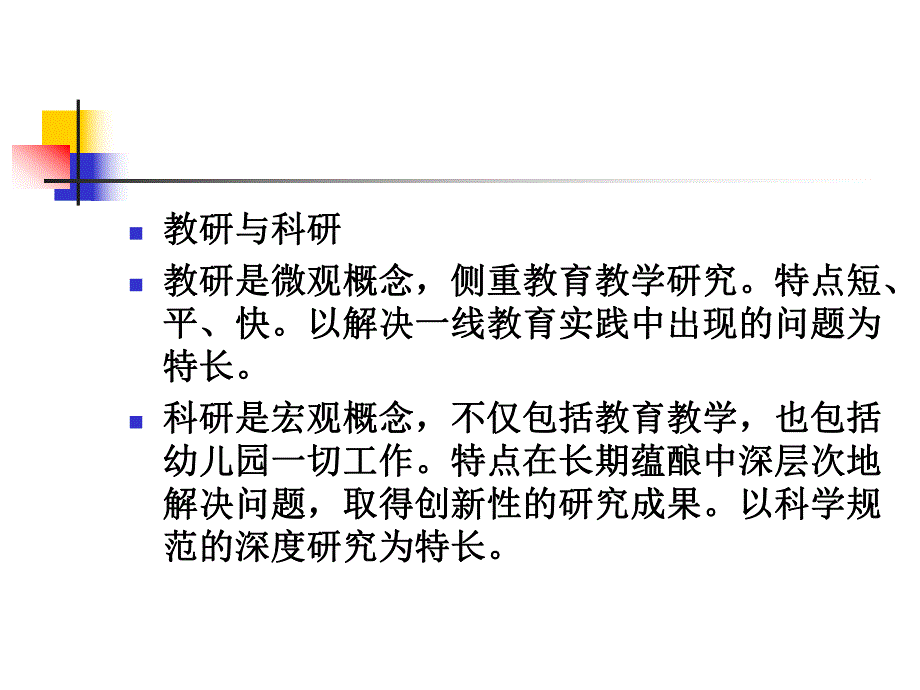 教研与科研

教研是微观概念，侧重教育教学研究。特点短、平、快。以解决一线教育实践中出现的问题为特长。

科研是宏观概念，不仅包括教育教学，也包括幼儿园一切工作。特点在长期蕴酿中深层次地解决问题，取得创新性的研究成果。以科学规范的深度研究为特长。